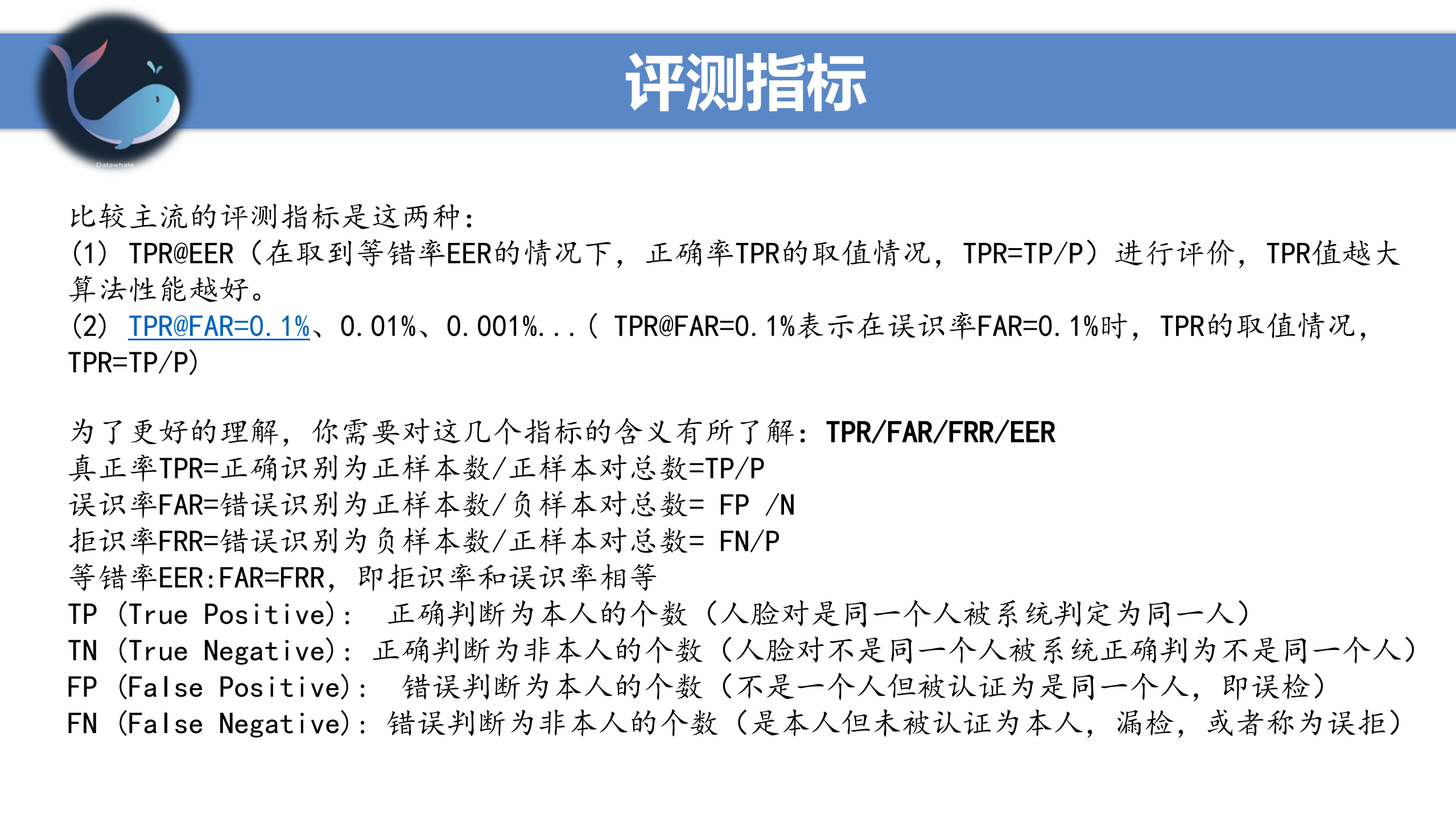 Datawhale

评测指标

比较主流的评测指标是这两种：
(1) TPR@EER（在取到等错率EER的情况下，正确率TPR的取值情况，TPR=TP/P）进行评价，TPR值越大算法性能越好。
(2) TPR@FAR=0.1%、0.01%、0.001%...（ TPR@FAR=0.1%表示在误识率FAR=0.1%时，TPR的取值情况，TPR=TP/P）

为了更好的理解，你需要对这几个指标的含义有所了解：TPR/FAR/FRR/EER
真正率TPR=正确识别为正样本数/正样本对总数=TP/P
误识率FAR=错误识别为正样本数/负样本对总数= FP /N
拒识率FRR=错误识别为负样本数/正样本对总数= FN/P
等错率EER:FAR=FRR，即拒识率和误识率相等
TP (True Positive)： 正确判断为本人的个数（人脸对是同一个人被系统判定为同一人）
TN (True Negative)：正确判断为非本人的个数（人脸对不是同一个人被系统正确判为不是同一个人）
FP (False Positive)： 错误判断为本人的个数（不是一个人但被认证为是同一个人，即误检）
FN (False Negative)：错误判断为非本人的个数（是本人但未被认证为本人，漏检，或者称为误拒）